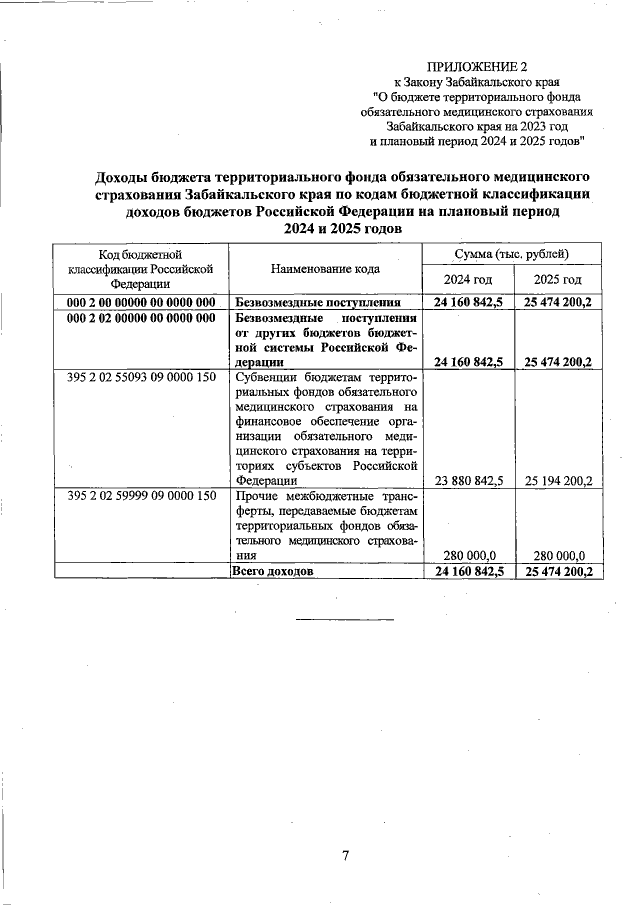 ПРИЛОЖЕНИЕ 2
к Закону Забайкальского края
"О бюджете территориального фонда обязательного медицинского страхования Забайкальского края на 2023 год и плановый период 2024 и 2025 годов"

Доходы бюджета территориального фонда обязательного медицинского страхования Забайкальского края по кодам бюджетной классификации доходов бюджетов Российской Федерации на плановый период 2024 и 2025 годов

| Код бюджетной классификации Российской Федерации | Наименование кода | Сумма (тыс. рублей) 2024 год | Сумма (тыс. рублей) 2025 год |
|---|---|---|---|
| 000 2 00 00000 00 0000 000 | Безвозмездные поступления | 24 160 842,5 | 25 474 200,2 |
| 000 2 02 00000 00 0000 000 | Безвозмездные поступления от других бюджетов бюджетной системы Российской Федерации | 24 160 842,5 | 25 474 200,2 |
| 395 2 02 55093 09 0000 150 | Субвенции бюджетам территориальных фондов обязательного медицинского страхования на финансовое обеспечение организации обязательного медицинского страхования на территориях субъектов Российской Федерации | 23 880 842,5 | 25 194 200,2 |
| 395 2 02 59999 09 0000 150 | Прочие межбюджетные трансферты, передаваемые бюджетам территориальных фондов обязательного медицинского страхования | 280 000,0 | 280 000,0 |
| | Всего доходов | 24 160 842,5 | 25 474 200,2 |

7